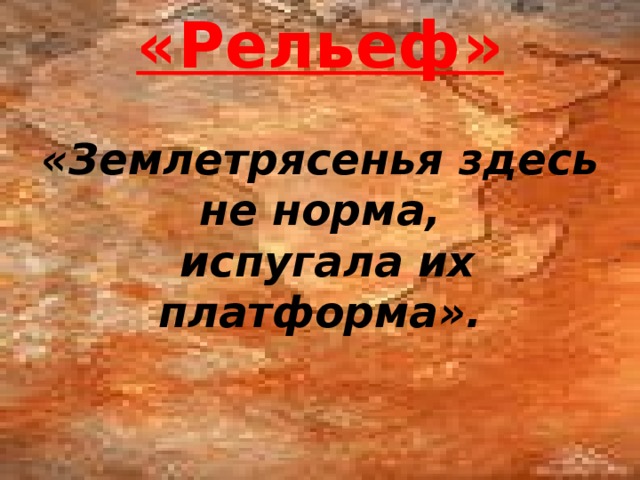 «Рельеф»

«Землетрясенья здесь не норма, испугала их платформа».